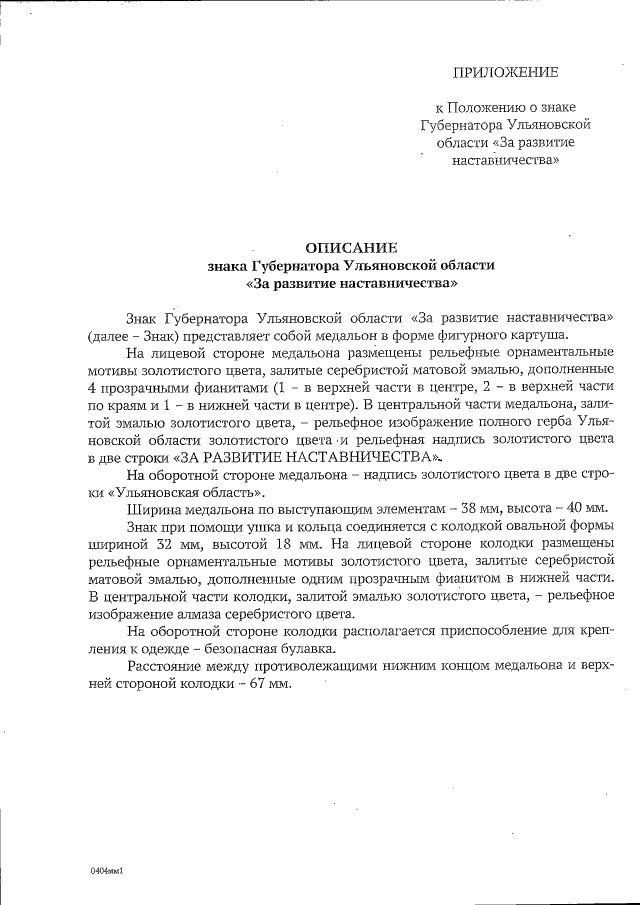 ПРИЛОЖЕНИЕ

к Положению о знаке Губернатора Ульяновской области «За развитие наставничества»

ОПИСАНИЕ
знака Губернатора Ульяновской области
«За развитие наставничества»

Знак Губернатора Ульяновской области «За развитие наставничества» (далее – Знак) представляет собой медальон в форме фигурного картуша.

На лицевой стороне медальона размещены рельефные орнаментальные мотивы золотистого цвета, залитые серебристой матовой эмалью, дополненные 4 прозрачными фианитами (1 – в верхней части в центре, 2 – в верхней части по краям и 1 – в нижней части в центре). В центральной части медальона, залитой эмалью золотистого цвета, – рельефное изображение полного герба Ульяновской области золотистого цвета и рельефная надпись золотистого цвета в две строки «ЗА РАЗВИТИЕ НАСТАВНИЧЕСТВА».

На оборотной стороне медальона – надпись золотистого цвета в две строки «Ульяновская область».

Ширина медальона по выступающим элементам – 38 мм, высота – 40 мм.

Знак при помощи ушка и кольца соединяется с колодкой овальной формы шириной 32 мм, высотой 18 мм. На лицевой стороне колодки размещены рельефные орнаментальные мотивы золотистого цвета, залитые серебристой матовой эмалью, дополненные одним прозрачным фианитом в нижней части. В центральной части колодки, залитой эмалью золотистого цвета, – рельефное изображение алмаза серебристого цвета.

На оборотной стороне колодки располагается приспособление для крепления к одежде – безопасная булавка.

Расстояние между противолежащими нижним концом медальона и верхней стороной колодки – 67 мм.

0404мм1